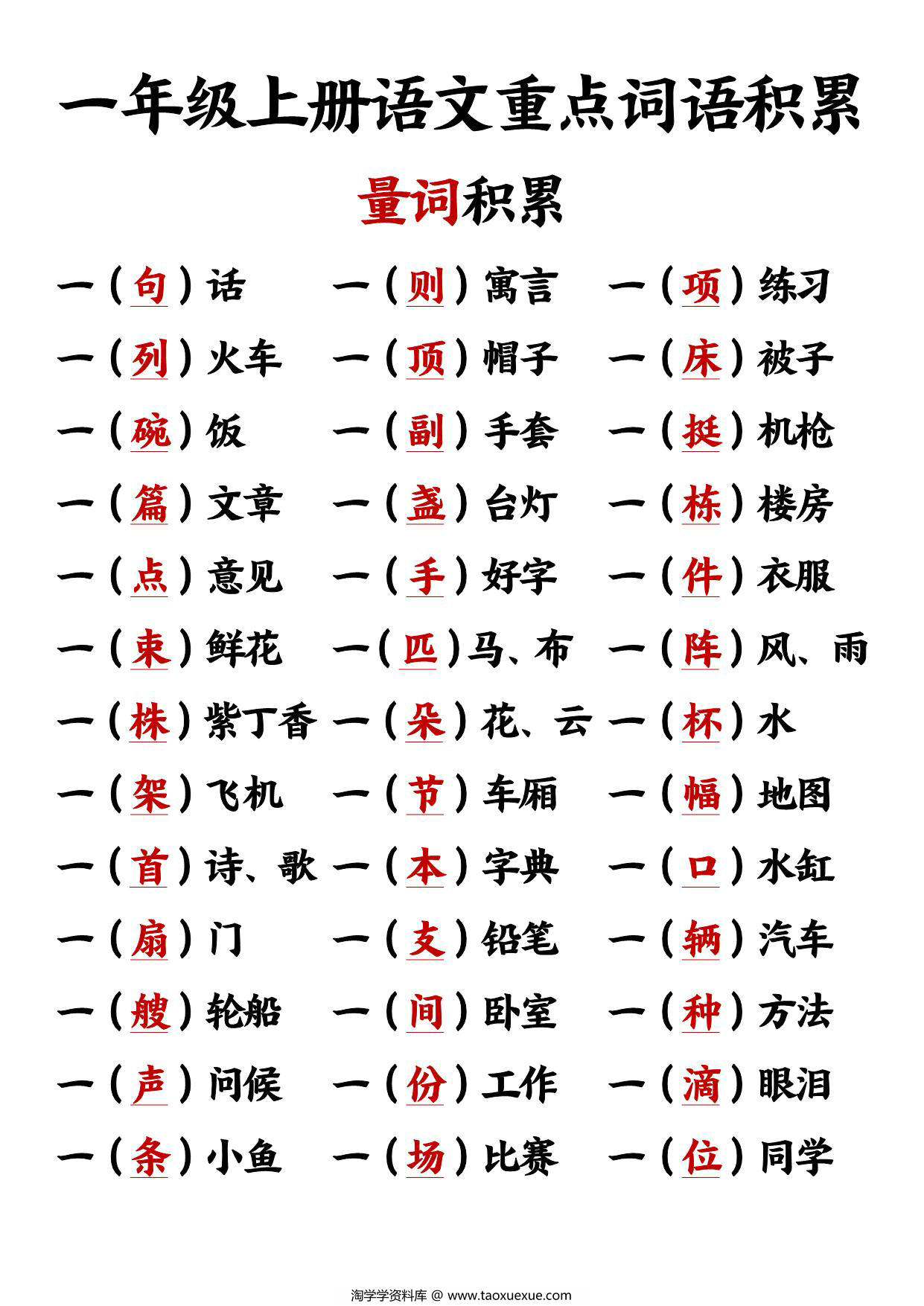 一年级上册语文重点词语积累

量词积累

一（句）话 一（则）寓言 一（项）练习

一（列）火车 一（顶）帽子 一（床）被子

一（碗）饭 一（副）手套 一（挺）机枪

一（篇）文章 一（盏）台灯 一（栋）楼房

一（点）意见 一（手）好字 一（件）衣服

一（束）鲜花 一（匹）马、布 一（阵）风、雨

一（株）紫丁香 一（朵）花、云 一（杯）水

一（架）飞机 一（节）车厢 一（幅）地图

一（首）诗、歌 一（本）字典 一（口）水缸

一（扇）门 一（支）铅笔 一（辆）汽车

一（艘）轮船 一（间）卧室 一（种）方法

一（声）问候 一（份）工作 一（滴）眼泪

一（条）小鱼 一（场）比赛 一（位）同学

淘学学资料库 @ www.taoxuexue.com